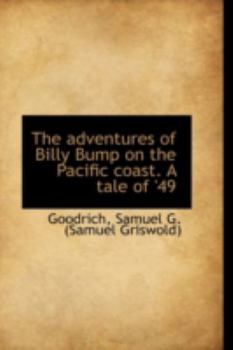 The adventures of Billy Bump on the Pacific coast. A tale of '49

Goodrich, Samuel G. (Samuel Griswold)